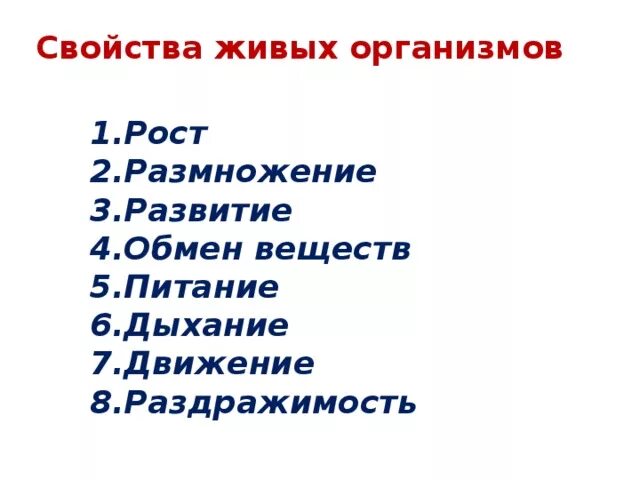 Свойства живых организмов

1.Рост
2.Размножение
3.Развитие
4.Обмен веществ
5.Питание
6.Дыхание
7.Движение
8.Раздражимость